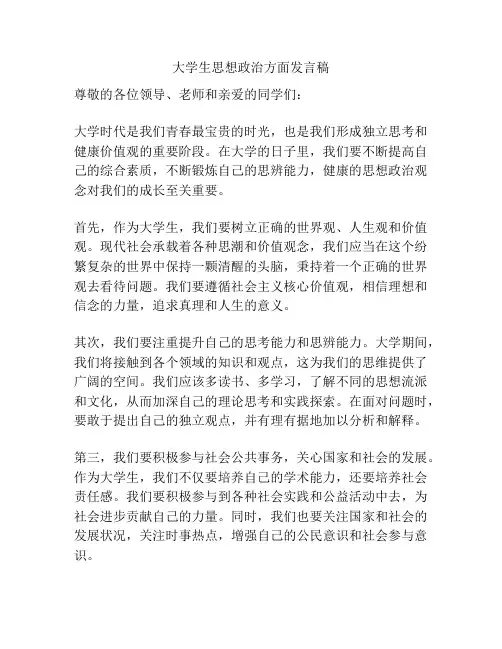 大学生思想政治方面发言稿

尊敬的各位领导、老师和亲爱的同学们：

大学时代是我们青春最宝贵的时光，也是我们形成独立思考和健康价值观的重要阶段。在大学的日子里，我们要不断提高自己的综合素质，不断锻炼自己的思辨能力，健康的思想政治观念对我们的成长至关重要。

首先，作为大学生，我们要树立正确的世界观、人生观和价值观。现代社会承载着各种思潮和价值观念，我们应当在这个纷繁复杂的世界中保持一颗清醒的头脑，秉持着一个正确的世界观去看待问题。我们要遵循社会主义核心价值观，相信理想和信念的力量，追求真理和人生的意义。

其次，我们要注重提升自己的思考能力和思辨能力。大学期间，我们将接触到各个领域的知识和观点，这为我们的思维提供了广阔的空间。我们应该多读书、多学习，了解不同的思想流派和文化，从而加深自己的理论思考和实践探索。在面对问题时，要敢于提出自己的独立观点，并有理有据地加以分析和解释。

第三，我们要积极参与社会公共事务，关心国家和社会的发展。作为大学生，我们不仅要培养自己的学术能力，还要培养社会责任感。我们要积极参与到各种社会实践和公益活动中去，为社会进步贡献自己的力量。同时，我们也要关注国家和社会的发展状况，关注时事热点，增强自己的公民意识和社会参与意识。